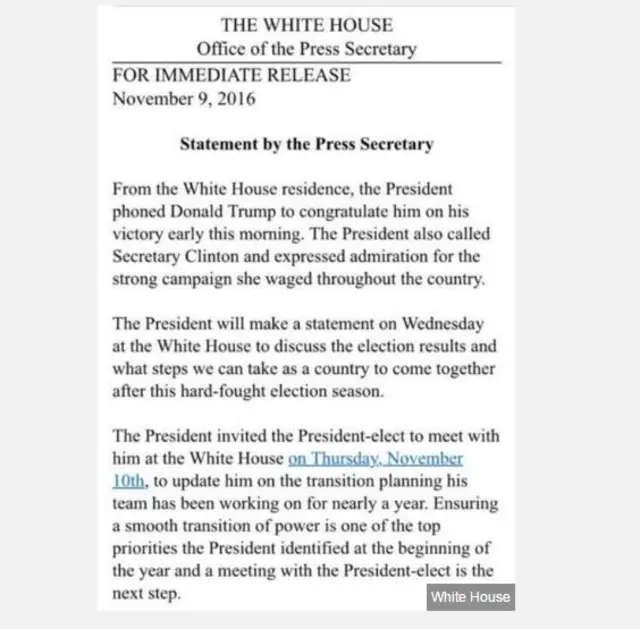 THE WHITE HOUSE
Office of the Press Secretary

FOR IMMEDIATE RELEASE
November 9, 2016

Statement by the Press Secretary

From the White House residence, the President phoned Donald Trump to congratulate him on his victory early this morning. The President also called Secretary Clinton and expressed admiration for the strong campaign she waged throughout the country.

The President will make a statement on Wednesday at the White House to discuss the election results and what steps we can take as a country to come together after this hard-fought election season.

The President invited the President-elect to meet with him at the White House on Thursday, November 10th, to update him on the transition planning his team has been working on for nearly a year. Ensuring a smooth transition of power is one of the top priorities the President identified at the beginning of the year and a meeting with the President-elect is the next step.

White House